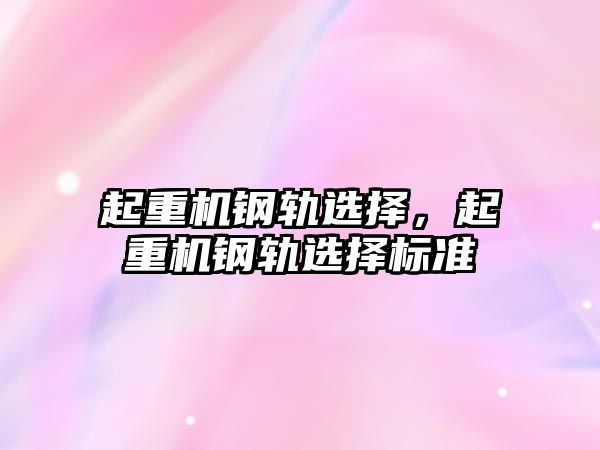 起重机钢轨选择，起重机钢轨选择标准